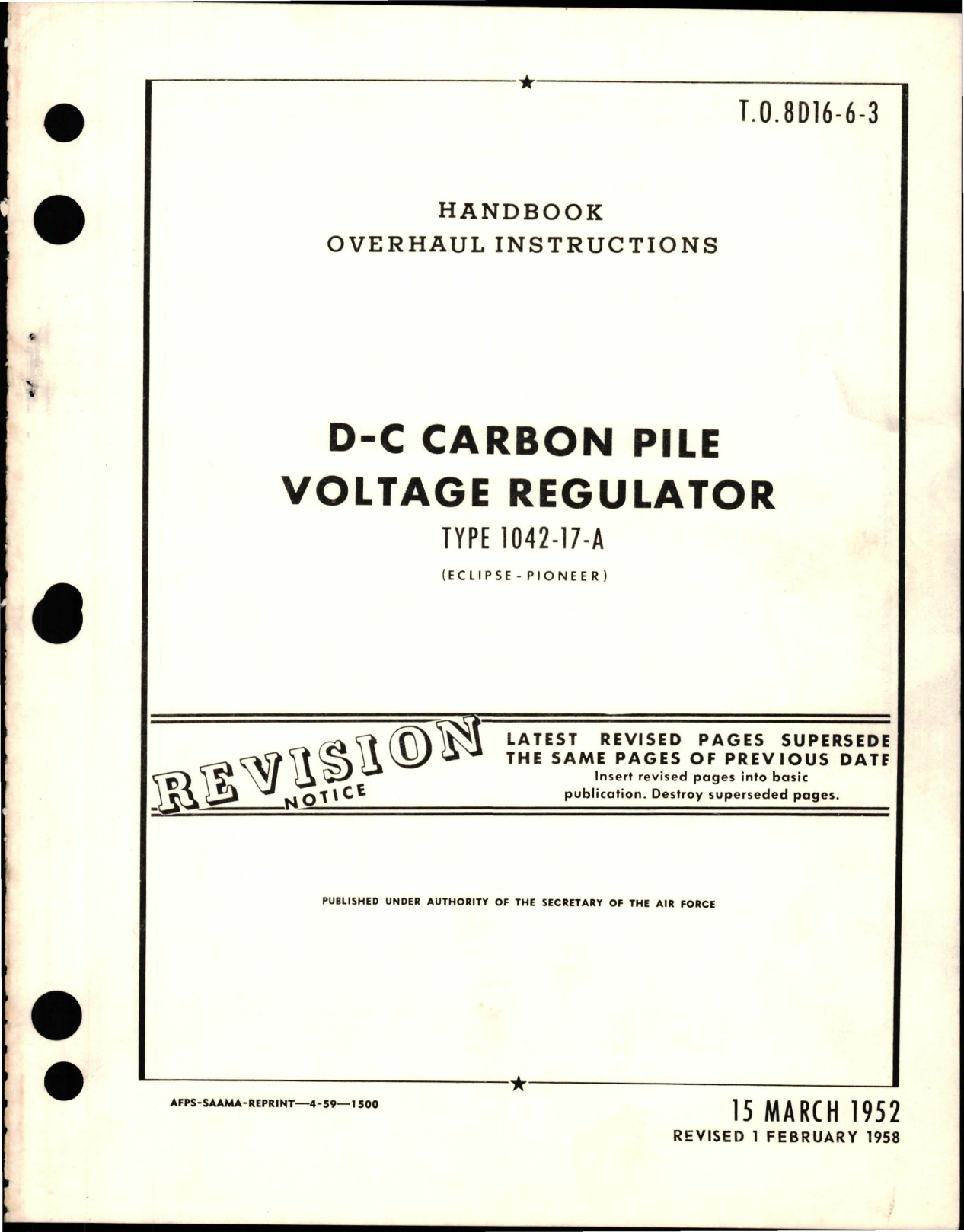 T.O. 8D16-6-3

HANDBOOK
OVERHAUL INSTRUCTIONS

D-C CARBON PILE
VOLTAGE REGULATOR
TYPE 1042-17-A
(ECLIPSE-PIONEER)

REVISION NOTICE

LATEST REVISED PAGES SUPERSEDE THE SAME PAGES OF PREVIOUS DATE
Insert revised pages into basic publication. Destroy superseded pages.

PUBLISHED UNDER AUTHORITY OF THE SECRETARY OF THE AIR FORCE

AFPS-SAAMA-REPRINT—4-59—1500

15 MARCH 1952
REVISED 1 FEBRUARY 1958